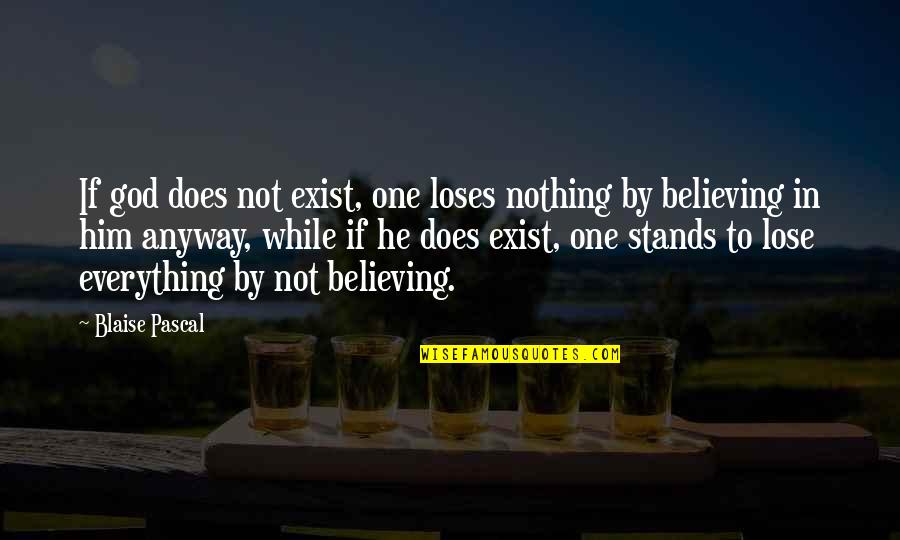 If god does not exist, one loses nothing by believing in him anyway, while if he does exist, one stands to lose everything by not believing.

~ Blaise Pascal

WISEFAMOUSQUOTES.COM